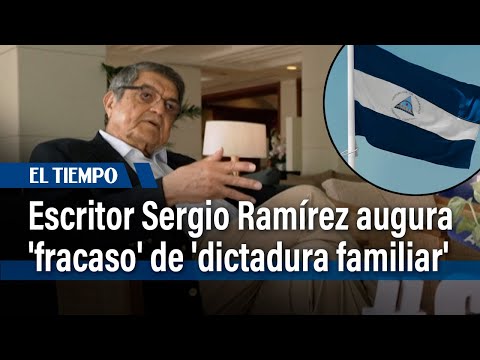 EL TIEMPO

Escritor Sergio Ramírez augura 'fracaso' de 'dictadura familiar'